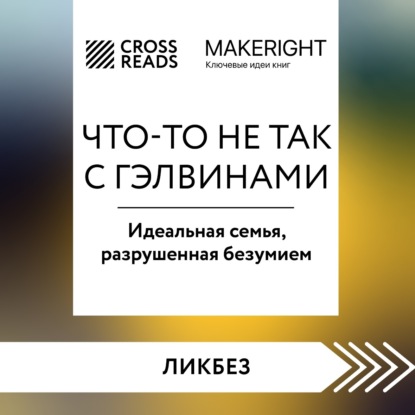 CROSS READS

MAKERIGHT
Ключевые идеи книг

ЧТО-ТО НЕ ТАК С ГЭЛВИНАМИ

Идеальная семья, разрушенная безумием

ЛИКБЕЗ